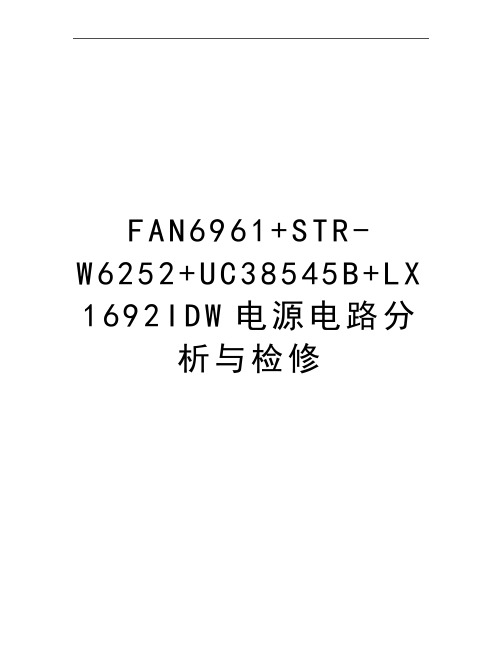 FAN6961+STR-W6252+UC38545B+LX1692IDW 电源电路分析与检修